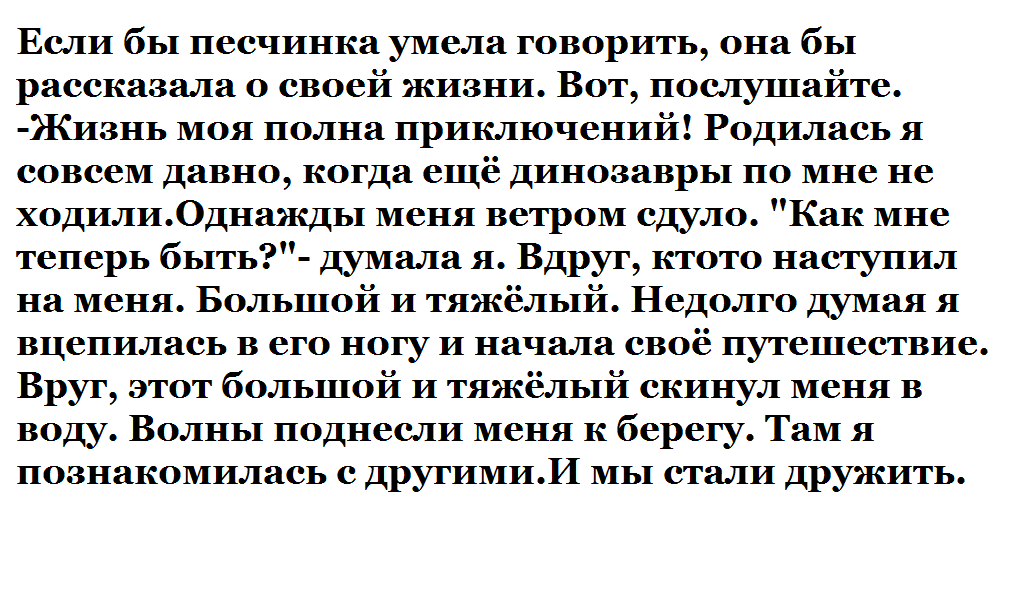 Если бы песчинка умела говорить, она бы рассказала о своей жизни. Вот, послушайте.
-Жизнь моя полна приключений! Родилась я совсем давно, когда ещё динозавры по мне не ходили.Однажды меня ветром сдуло. "Как мне теперь быть?"- думала я. Вдруг, ктото наступил на меня. Большой и тяжёлый. Недолго думая я вцепилась в его ногу и начала своё путешествие. Вруг, этот большой и тяжёлый скинул меня в воду. Волны поднесли меня к берегу. Там я познакомилась с другими.И мы стали дружить.